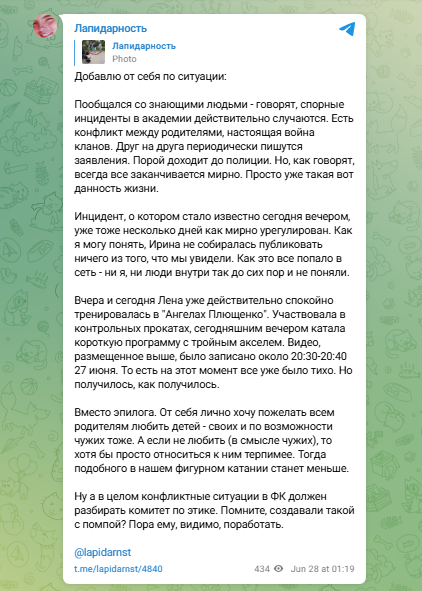 Лапидарность

Лапидарность
Photo

Добавлю от себя по ситуации:

Пообщался со знающими людьми - говорят, спорные инциденты в академии действительно случаются. Есть конфликт между родителями, настоящая война кланов. Друг на друга периодически пишутся заявления. Порой доходит до полиции. Но, как говорят, всегда все заканчивается мирно. Просто уже такая вот данность жизни.

Инцидент, о котором стало известно сегодня вечером, уже тоже несколько дней как мирно урегулирован. Как я могу понять, Ирина не собиралась публиковать ничего из того, что мы увидели. Как это все попало в сеть - ни я, ни люди внутри так до сих пор и не поняли.

Вчера и сегодня Лена уже действительно спокойно тренировалась в "Ангелах Плющенко". Участвовала в контрольных прокатах, сегодняшним вечером катала короткую программу с тройным акселем. Видео, размещенное выше, было записано около 20:30-20:40 27 июня. То есть на этот момент все уже было тихо. Но получилось, как получилось.

Вместо эпилога. От себя лично хочу пожелать всем родителям любить детей - своих и по возможности чужих тоже. А если не любить (в смысле чужих), то хотя бы просто относиться к ним терпимее. Тогда подобного в нашем фигурном катании станет меньше.

Ну а в целом конфликтные ситуации в ФК должен разбирать комитет по этике. Помните, создавали такой с помпой? Пора ему, видимо, поработать.

@lapidarnst

t.me/lapidarnst/4840 434 Jun 28 at 01:19